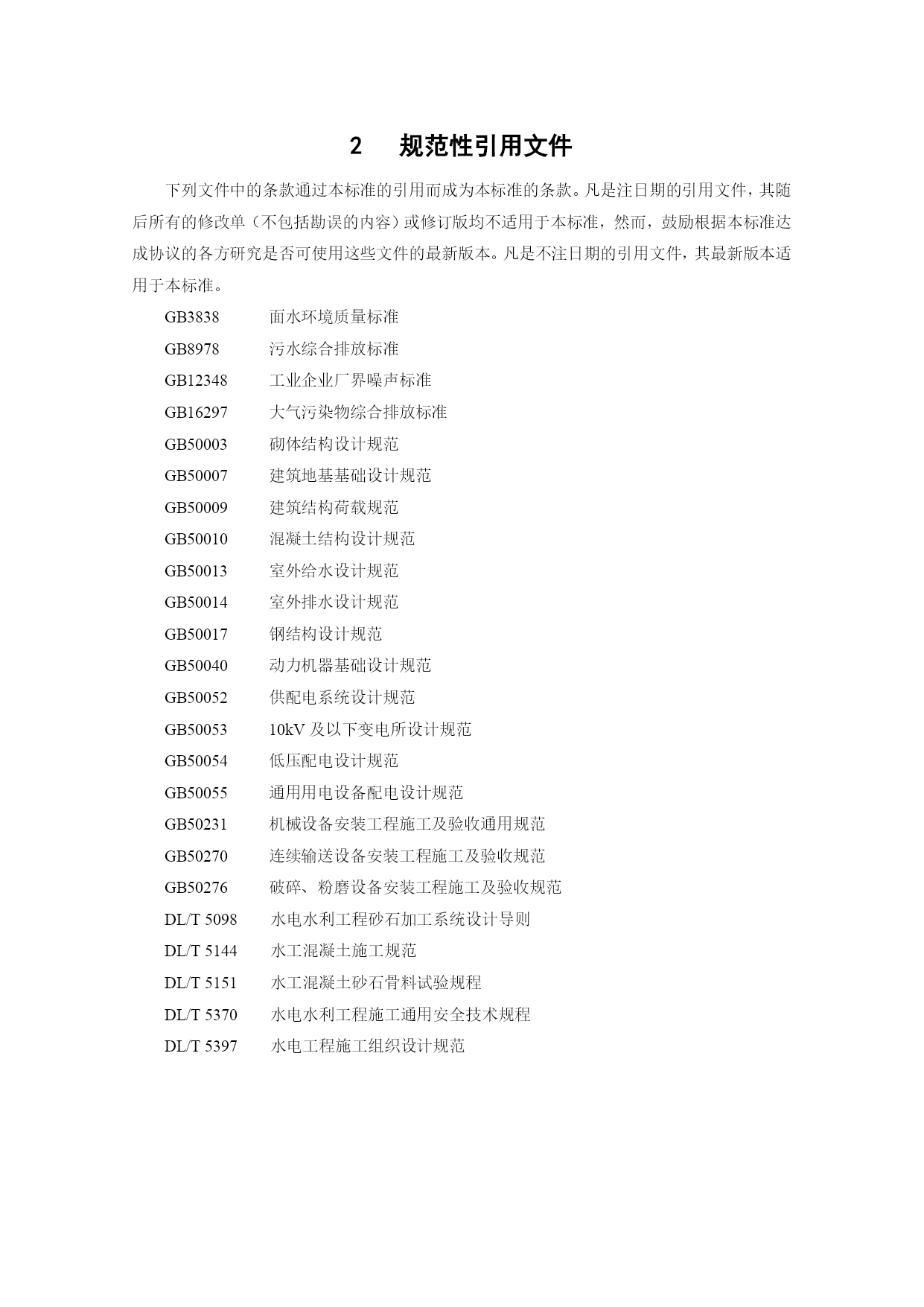 2　规范性引用文件

下列文件中的条款通过本标准的引用而成为本标准的条款。凡是注日期的引用文件，其随后所有的修改单（不包括勘误的内容）或修订版均不适用于本标准，然而，鼓励根据本标准达成协议的各方研究是否可使用这些文件的最新版本。凡是不注日期的引用文件，其最新版本适用于本标准。

GB3838　面水环境质量标准
GB8978　污水综合排放标准
GB12348　工业企业厂界噪声标准
GB16297　大气污染物综合排放标准
GB50003　砌体结构设计规范
GB50007　建筑地基基础设计规范
GB50009　建筑结构荷载规范
GB50010　混凝土结构设计规范
GB50013　室外给水设计规范
GB50014　室外排水设计规范
GB50017　钢结构设计规范
GB50040　动力机器基础设计规范
GB50052　供配电系统设计规范
GB50053　10kV 及以下变电所设计规范
GB50054　低压配电设计规范
GB50055　通用用电设备配电设计规范
GB50231　机械设备安装工程施工及验收通用规范
GB50270　连续输送设备安装工程施工及验收规范
GB50276　破碎、粉磨设备安装工程施工及验收规范
DL/T 5098　水电水利工程砂石加工系统设计导则
DL/T 5144　水工混凝土施工规范
DL/T 5151　水工混凝土砂石骨料试验规程
DL/T 5370　水电水利工程施工通用安全技术规程
DL/T 5397　水电工程施工组织设计规范